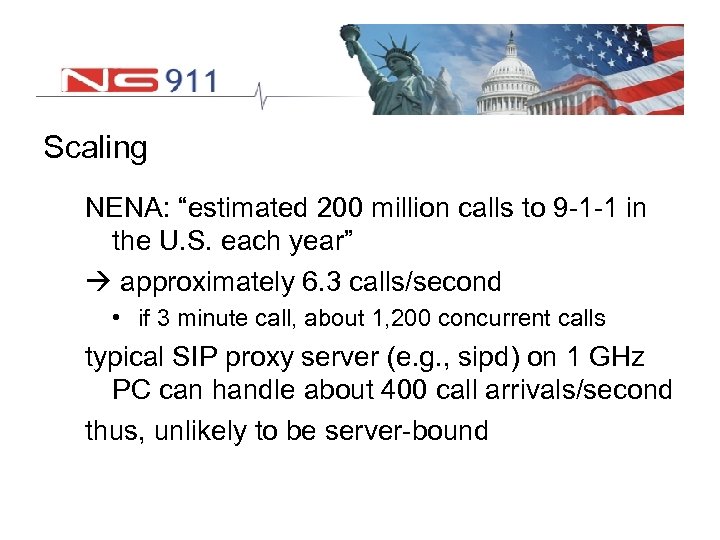 NG 911

Scaling

NENA: “estimated 200 million calls to 9-1-1 in the U.S. each year”

→ approximately 6.3 calls/second

• if 3 minute call, about 1,200 concurrent calls

typical SIP proxy server (e.g., sipd) on 1 GHz PC can handle about 400 call arrivals/second

thus, unlikely to be server-bound